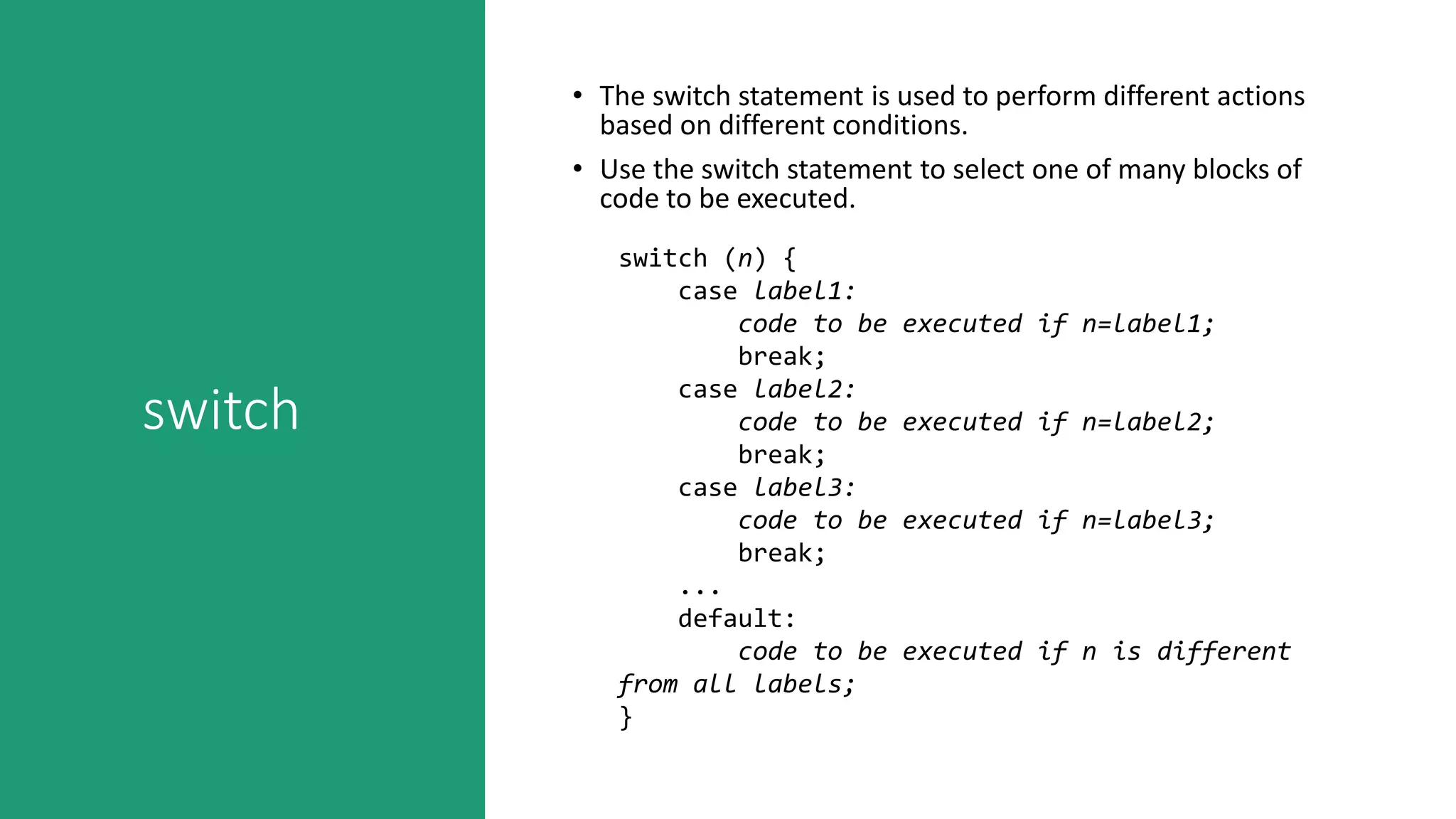 switch

• The switch statement is used to perform different actions based on different conditions.

• Use the switch statement to select one of many blocks of code to be executed.

switch (n) {
    case label1:
        code to be executed if n=label1;
        break;
    case label2:
        code to be executed if n=label2;
        break;
    case label3:
        code to be executed if n=label3;
        break;
    ...
    default:
        code to be executed if n is different
from all labels;
}